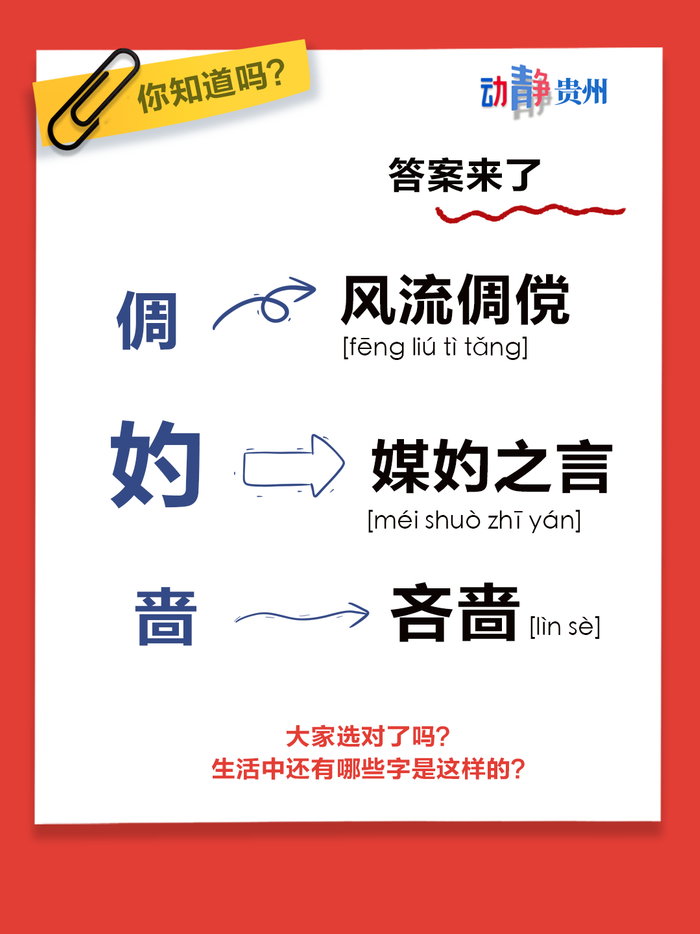 你知道吗?

动静贵州

答案来了

倜 风流倜傥 [fēng liú tì tǎng]

妁 媒妁之言 [méi shuò zhī yán]

啬 吝啬 [lìn sè]

大家选对了吗?
生活中还有哪些字是这样的?